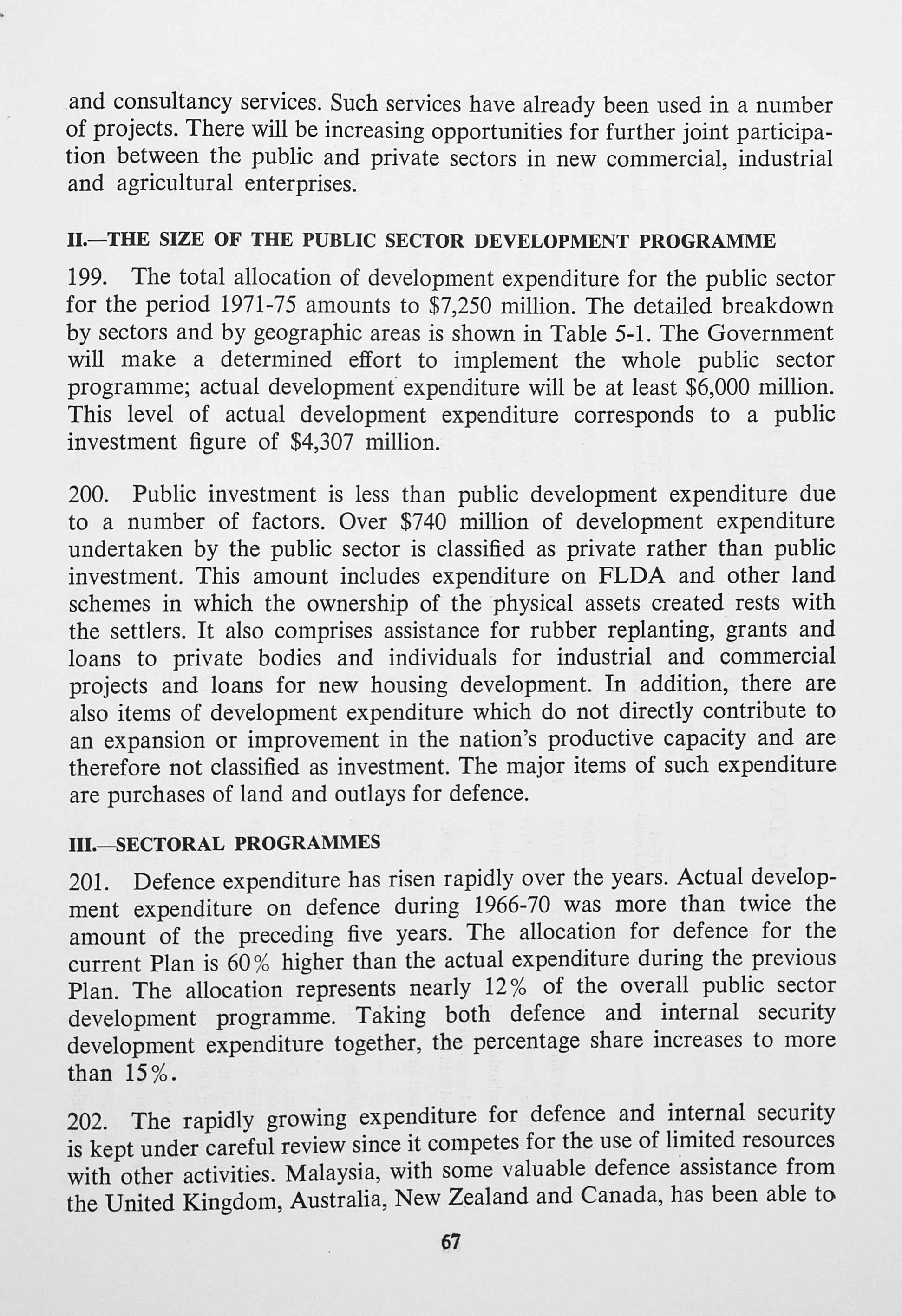 and consultancy services. Such services have already been used in a number of projects. There will be increasing opportunities for further joint participation between the public and private sectors in new commercial, industrial and agricultural enterprises.

II.—THE SIZE OF THE PUBLIC SECTOR DEVELOPMENT PROGRAMME

199. The total allocation of development expenditure for the public sector for the period 1971-75 amounts to $7,250 million. The detailed breakdown by sectors and by geographic areas is shown in Table 5-1. The Government will make a determined effort to implement the whole public sector programme; actual development expenditure will be at least $6,000 million. This level of actual development expenditure corresponds to a public investment figure of $4,307 million.

200. Public investment is less than public development expenditure due to a number of factors. Over $740 million of development expenditure undertaken by the public sector is classified as private rather than public investment. This amount includes expenditure on FLDA and other land schemes in which the ownership of the physical assets created rests with the settlers. It also comprises assistance for rubber replanting, grants and loans to private bodies and individuals for industrial and commercial projects and loans for new housing development. In addition, there are also items of development expenditure which do not directly contribute to an expansion or improvement in the nation's productive capacity and are therefore not classified as investment. The major items of such expenditure are purchases of land and outlays for defence.

III.—SECTORAL PROGRAMMES

201. Defence expenditure has risen rapidly over the years. Actual development expenditure on defence during 1966-70 was more than twice the amount of the preceding five years. The allocation for defence for the current Plan is 60% higher than the actual expenditure during the previous Plan. The allocation represents nearly 12% of the overall public sector development programme. Taking both defence and internal security development expenditure together, the percentage share increases to more than 15%.

202. The rapidly growing expenditure for defence and internal security is kept under careful review since it competes for the use of limited resources with other activities. Malaysia, with some valuable defence assistance from the United Kingdom, Australia, New Zealand and Canada, has been able to

67